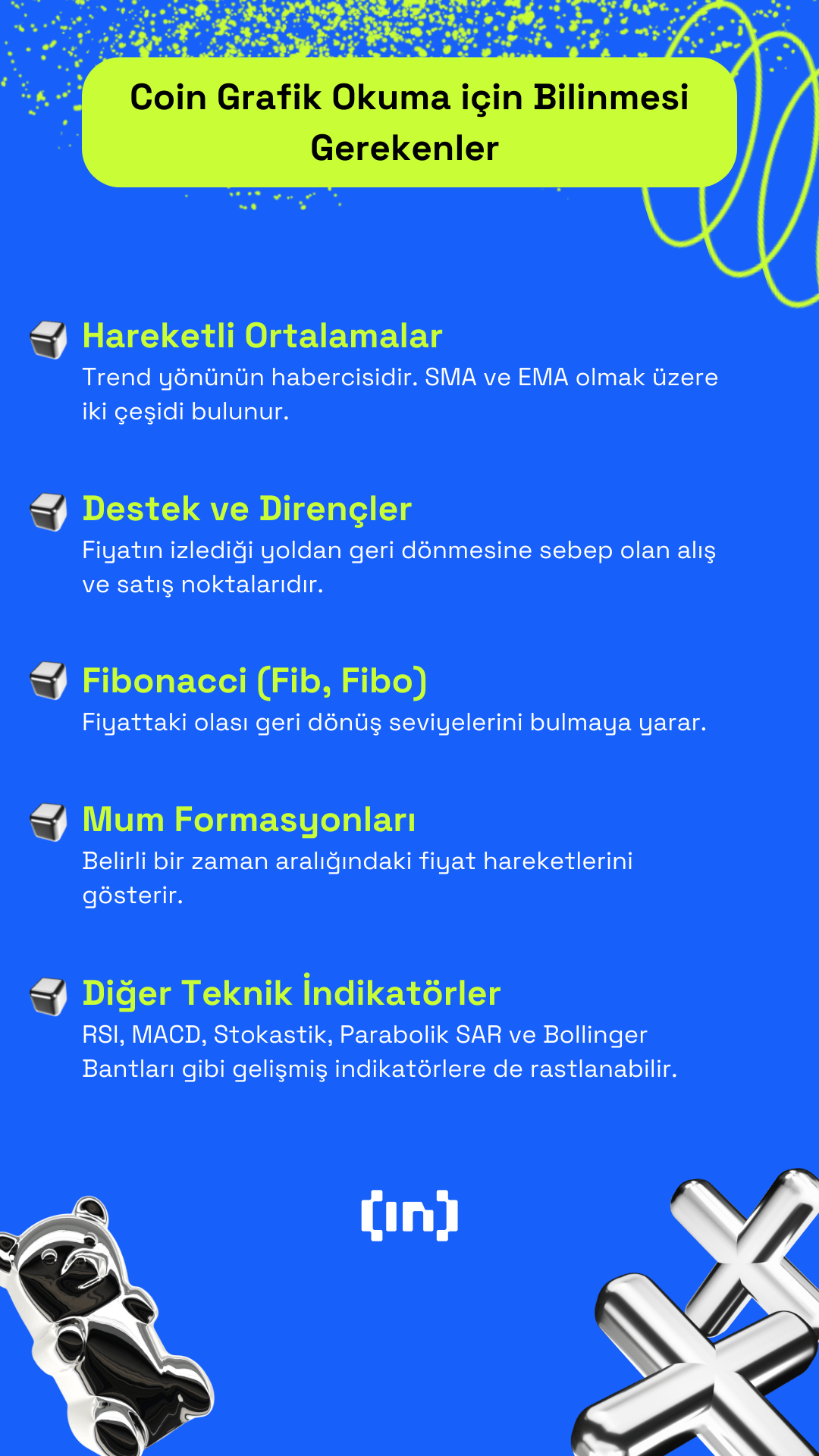 Coin Grafik Okuma için Bilinmesi Gerekenler

Hareketli Ortalamalar
Trend yönünün habercisidir. SMA ve EMA olmak üzere iki çeşidi bulunur.

Destek ve Dirençler
Fiyatın izlediği yoldan geri dönmesine sebep olan alış ve satış noktalarıdır.

Fibonacci (Fib, Fibo)
Fiyattaki olası geri dönüş seviyelerini bulmaya yarar.

Mum Formasyonları
Belirli bir zaman aralığındaki fiyat hareketlerini gösterir.

Diğer Teknik İndikatörler
RSI, MACD, Stokastik, Parabolik SAR ve Bollinger Bantları gibi gelişmiş indikatörlere de rastlanabilir.

{in}